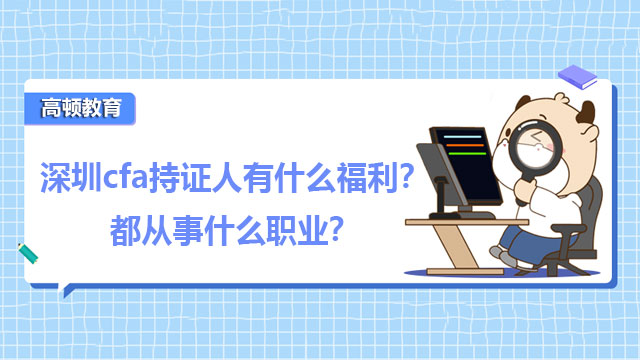 高顿教育

深圳cfa持证人有什么福利？
都从事什么职业？